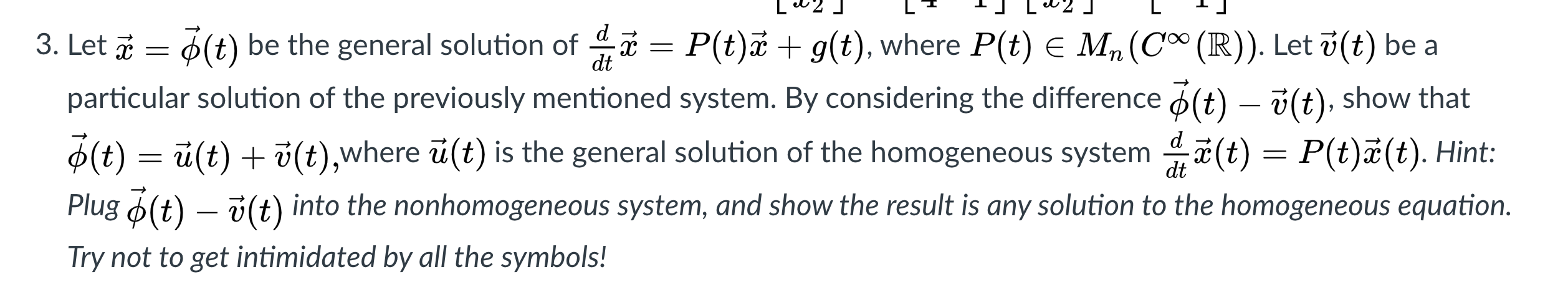 3. Let $\vec{x} = \vec{\phi}(t)$ be the general solution of $\frac{d}{dt}\vec{x} = P(t)\vec{x} + g(t)$, where $P(t) \in M_n(C^\infty(\mathbb{R}))$. Let $\vec{v}(t)$ be a particular solution of the previously mentioned system. By considering the difference $\vec{\phi}(t) - \vec{v}(t)$, show that $\vec{\phi}(t) = \vec{u}(t) + \vec{v}(t)$,where $\vec{u}(t)$ is the general solution of the homogeneous system $\frac{d}{dt}\vec{x}(t) = P(t)\vec{x}(t)$. Hint: Plug $\vec{\phi}(t) - \vec{v}(t)$ into the nonhomogeneous system, and show the result is any solution to the homogeneous equation. Try not to get intimidated by all the symbols!